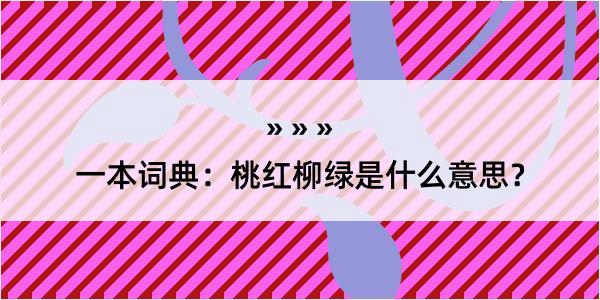 » » »

一本词典：桃红柳绿是什么意思？